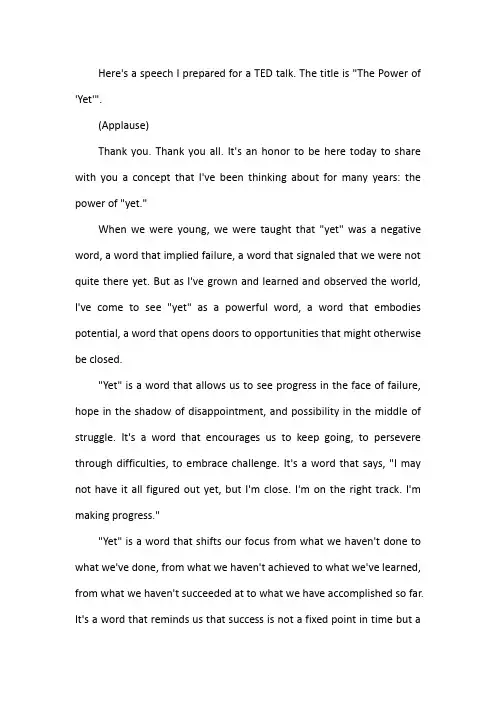 Here's a speech I prepared for a TED talk. The title is "The Power of 'Yet'".

(Applause)

Thank you. Thank you all. It's an honor to be here today to share with you a concept that I've been thinking about for many years: the power of "yet."

When we were young, we were taught that "yet" was a negative word, a word that implied failure, a word that signaled that we were not quite there yet. But as I've grown and learned and observed the world, I've come to see "yet" as a powerful word, a word that embodies potential, a word that opens doors to opportunities that might otherwise be closed.

"Yet" is a word that allows us to see progress in the face of failure, hope in the shadow of disappointment, and possibility in the middle of struggle. It's a word that encourages us to keep going, to persevere through difficulties, to embrace challenge. It's a word that says, "I may not have it all figured out yet, but I'm close. I'm on the right track. I'm making progress."

"Yet" is a word that shifts our focus from what we haven't done to what we've done, from what we haven't achieved to what we've learned, from what we haven't succeeded at to what we have accomplished so far. It's a word that reminds us that success is not a fixed point in time but a